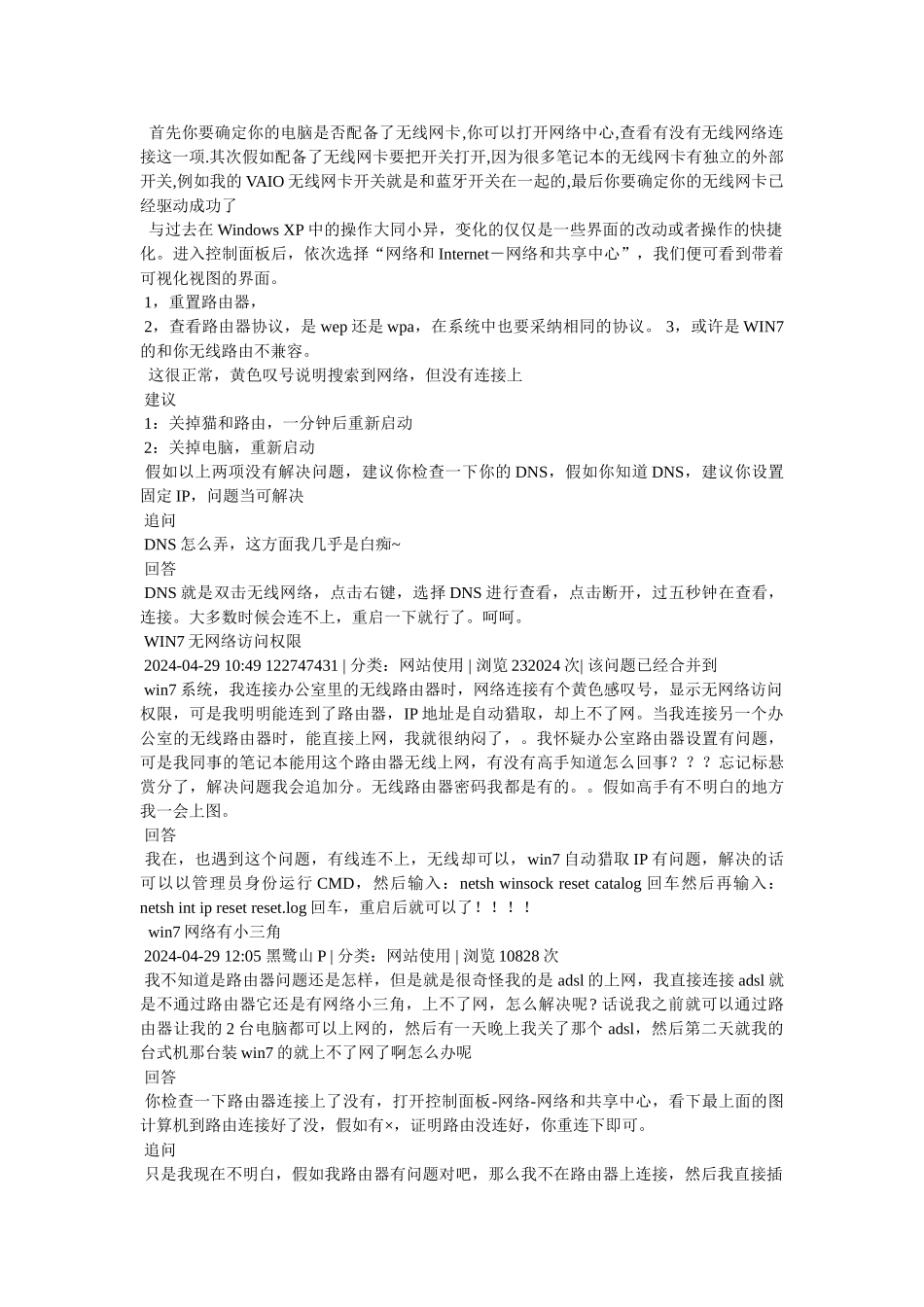 首先你要确定你的电脑是否配备了无线网卡,你可以打开网络中心,查看有没有无线网络连接这一项.其次假如配备了无线网卡要把开关打开,因为很多笔记本的无线网卡有独立的外部开关,例如我的 VAIO 无线网卡开关就是和蓝牙开关在一起的,最后你要确定你的无线网卡已经驱动成功了

与过去在 Windows XP 中的操作大同小异，变化的仅仅是一些界面的改动或者操作的快捷化。进入控制面板后，依次选择“网络和 Internet－网络和共享中心”，我们便可看到带着可视化视图的界面。

1，重置路由器，

2，查看路由器协议，是 wep 还是 wpa，在系统中也要采纳相同的协议。 3，或许是 WIN7 的和你无线路由不兼容。

这很正常，黄色叹号说明搜索到网络，但没有连接上

建议

1：关掉猫和路由，一分钟后重新启动

2：关掉电脑，重新启动

假如以上两项没有解决问题，建议你检查一下你的 DNS，假如你知道 DNS，建议你设置固定 IP，问题当可解决

追问

DNS 怎么弄，这方面我几乎是白痴~

回答

DNS 就是双击无线网络，点击右键，选择 DNS 进行查看，点击断开，过五秒钟在查看，连接。大多数时候会连不上，重启一下就行了。呵呵。

WIN7 无网络访问权限

2024-04-29 10:49 122747431 | 分类：网站使用 | 浏览 232024 次| 该问题已经合并到

win7 系统，我连接办公室里的无线路由器时，网络连接有个黄色感叹号，显示无网络访问权限，可是我明明能连到了路由器，IP 地址是自动猎取，却上不了网。当我连接另一个办公室的无线路由器时，能直接上网，我就很纳闷了，。我怀疑办公室路由器设置有问题，可是我同事的笔记本能用这个路由器无线上网，有没有高手知道怎么回事？？？忘记标悬赏分了，解决问题我会追加分。无线路由器密码我都是有的。。假如高手有不明白的地方我一会上图。

回答

我在，也遇到这个问题，有线连不上，无线却可以，win7 自动猎取 IP 有问题，解决的话可以以管理员身份运行 CMD，然后输入：netsh winsock reset catalog 回车然后再输入：netsh int ip reset reset.log 回车，重启后就可以了！！！！

win7 网络有小三角

2024-04-29 12:05 黑鹭山 P | 分类：网站使用 | 浏览 10828 次

我不知道是路由器问题还是怎样，但是就是很奇怪我的是 adsl 的上网，我直接连接 adsl 就是不通过路由器它还是有网络小三角，上不了网，怎么解决呢？话说我之前就可以通过路由器让我的 2 台电脑都可以上网的，然后有一天晚上我关了那个 adsl，然后第二天就我的台式机那台装 win7 的就上不了网了啊怎么办呢

回答

你检查一下路由器连接上了没有，打开控制面板-网络-网络和共享中心，看下最上面的图计算机到路由连接好了没，假如有×，证明路由没连好，你重连下即可。

追问

只是我现在不明白，假如我路由器有问题对吧，那么我不在路由器上连接，然后我直接插